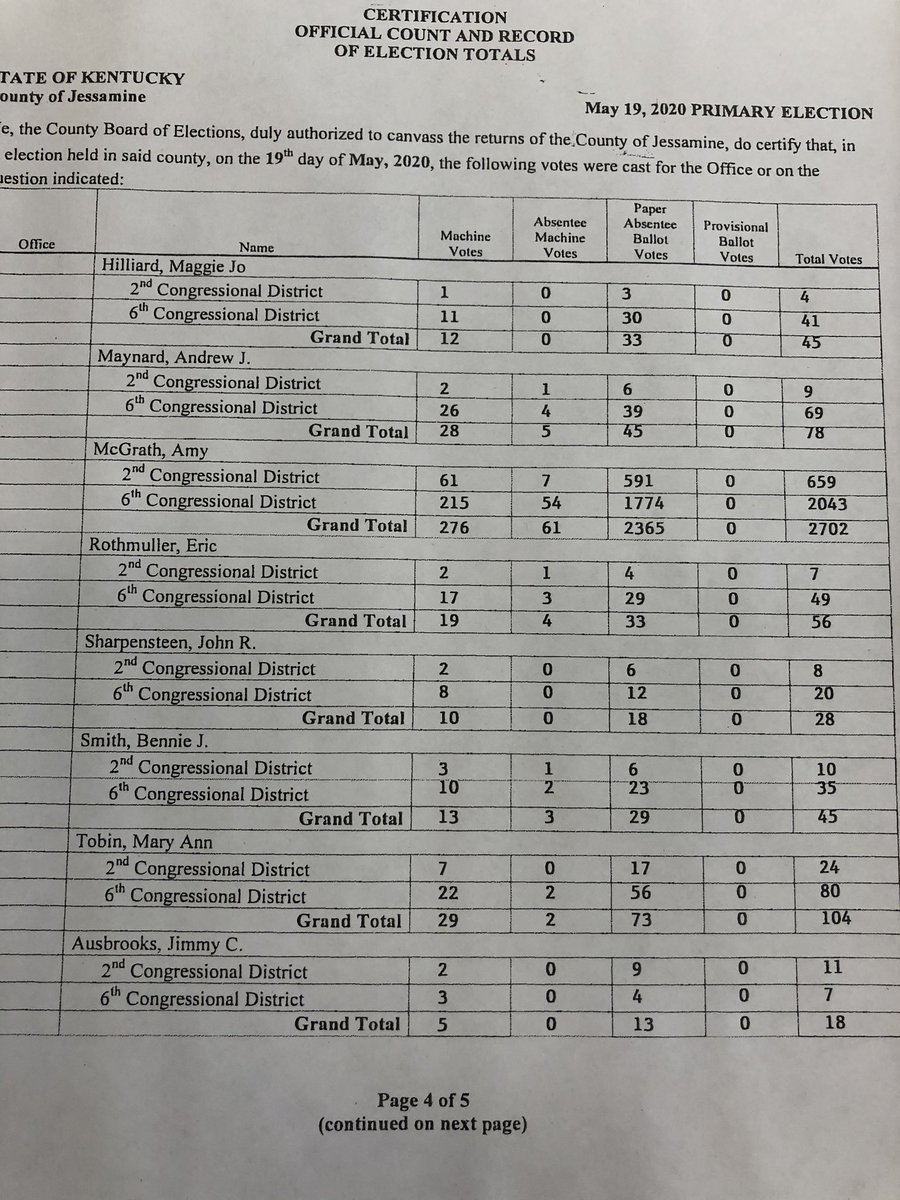 CERTIFICATION
OFFICIAL COUNT AND RECORD
OF ELECTION TOTALS

TATE OF KENTUCKY
ounty of Jessamine

May 19, 2020 PRIMARY ELECTION

e, the County Board of Elections, duly authorized to canvass the returns of the County of Jessamine, do certify that, in election held in said county, on the 19$^{th}$ day of May, 2020, the following votes were cast for the Office or on the uestion indicated:

| Office | Name | Machine Votes | Absentee Machine Votes | Paper Absentee Ballot Votes | Provisional Ballot Votes | Total Votes |
|---|---|---|---|---|---|---|
| | Hilliard, Maggie Jo | | | | | |
| | 2$^{nd}$ Congressional District | 1 | 0 | 3 | 0 | 4 |
| | 6$^{th}$ Congressional District | 11 | 0 | 30 | 0 | 41 |
| | Grand Total | 12 | 0 | 33 | 0 | 45 |
| | Maynard, Andrew J. | | | | | |
| | 2$^{nd}$ Congressional District | 2 | 1 | 6 | 0 | 9 |
| | 6$^{th}$ Congressional District | 26 | 4 | 39 | 0 | 69 |
| | Grand Total | 28 | 5 | 45 | 0 | 78 |
| | McGrath, Amy | | | | | |
| | 2$^{nd}$ Congressional District | 61 | 7 | 591 | 0 | 659 |
| | 6$^{th}$ Congressional District | 215 | 54 | 1774 | 0 | 2043 |
| | Grand Total | 276 | 61 | 2365 | 0 | 2702 |
| | Rothmuller, Eric | | | | | |
| | 2$^{nd}$ Congressional District | 2 | 1 | 4 | 0 | 7 |
| | 6$^{th}$ Congressional District | 17 | 3 | 29 | 0 | 49 |
| | Grand Total | 19 | 4 | 33 | 0 | 56 |
| | Sharpensteen, John R. | | | | | |
| | 2$^{nd}$ Congressional District | 2 | 0 | 6 | 0 | 8 |
| | 6$^{th}$ Congressional District | 8 | 0 | 12 | 0 | 20 |
| | Grand Total | 10 | 0 | 18 | 0 | 28 |
| | Smith, Bennie J. | | | | | |
| | 2$^{nd}$ Congressional District | 3 | 1 | 6 | 0 | 10 |
| | 6$^{th}$ Congressional District | 10 | 2 | 23 | 0 | 35 |
| | Grand Total | 13 | 3 | 29 | 0 | 45 |
| | Tobin, Mary Ann | | | | | |
| | 2$^{nd}$ Congressional District | 7 | 0 | 17 | 0 | 24 |
| | 6$^{th}$ Congressional District | 22 | 2 | 56 | 0 | 80 |
| | Grand Total | 29 | 2 | 73 | 0 | 104 |
| | Ausbrooks, Jimmy C. | | | | | |
| | 2$^{nd}$ Congressional District | 2 | 0 | 9 | 0 | 11 |
| | 6$^{th}$ Congressional District | 3 | 0 | 4 | 0 | 7 |
| | Grand Total | 5 | 0 | 13 | 0 | 18 |

Page 4 of 5
(continued on next page)